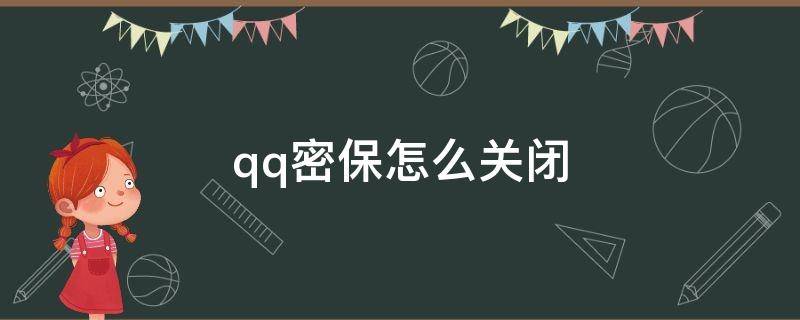 qq密保怎么关闭